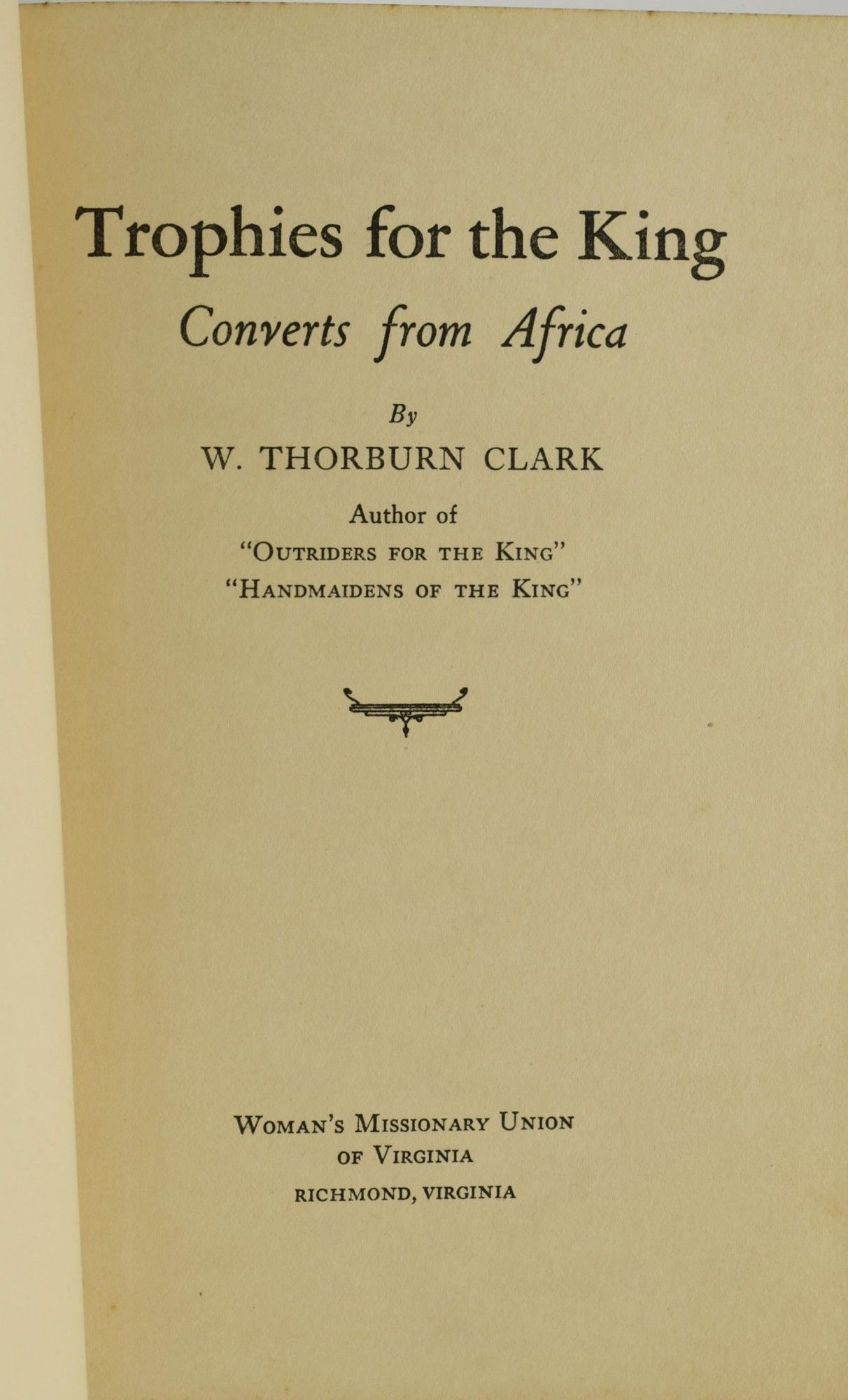 Trophies for the King

Converts from Africa

By

W. THORBURN CLARK

Author of
"OUTRIDERS FOR THE KING"
"HANDMAIDENS OF THE KING"

WOMAN'S MISSIONARY UNION
OF VIRGINIA
RICHMOND, VIRGINIA